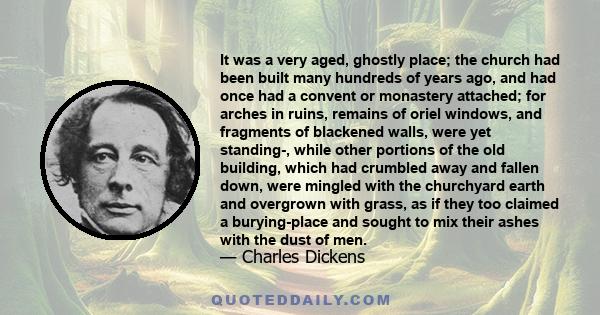 It was a very aged, ghostly place; the church had been built many hundreds of years ago, and had once had a convent or monastery attached; for arches in ruins, remains of oriel windows, and fragments of blackened walls, were yet standing-, while other portions of the old building, which had crumbled away and fallen down, were mingled with the churchyard earth and overgrown with grass, as if they too claimed a burying-place and sought to mix their ashes with the dust of men.
— Charles Dickens

QUOTEDDAILY.COM